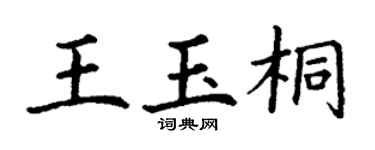 王玉桐
词典网